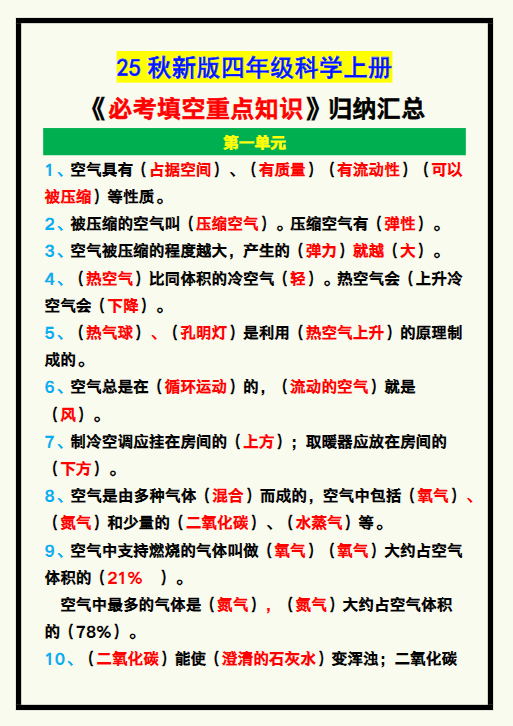 25 秋新版四年级科学上册

《必考填空重点知识》归纳汇总

第一单元

1、空气具有（占据空间）、（有质量）（有流动性）（可以被压缩）等性质。

2、被压缩的空气叫（压缩空气）。压缩空气有（弹性）。

3、空气被压缩的程度越大，产生的（弹力）就越（大）。

4、（热空气）比同体积的冷空气（轻）。热空气会（上升冷空气会（下降）。

5、（热气球）、（孔明灯）是利用（热空气上升）的原理制成的。

6、空气总是在（循环运动）的，（流动的空气）就是（风）。

7、制冷空调应挂在房间的（上方）；取暖器应放在房间的（下方）。

8、空气是由多种气体（混合）而成的，空气中包括（氧气）、（氮气）和少量的（二氧化碳）、（水蒸气）等。

9、空气中支持燃烧的气体叫做（氧气）（氧气）大约占空气体积的（21%　）。

空气中最多的气体是（氮气），（氮气）大约占空气体积的（78%）。

10、（二氧化碳）能使（澄清的石灰水）变浑浊；二氧化碳